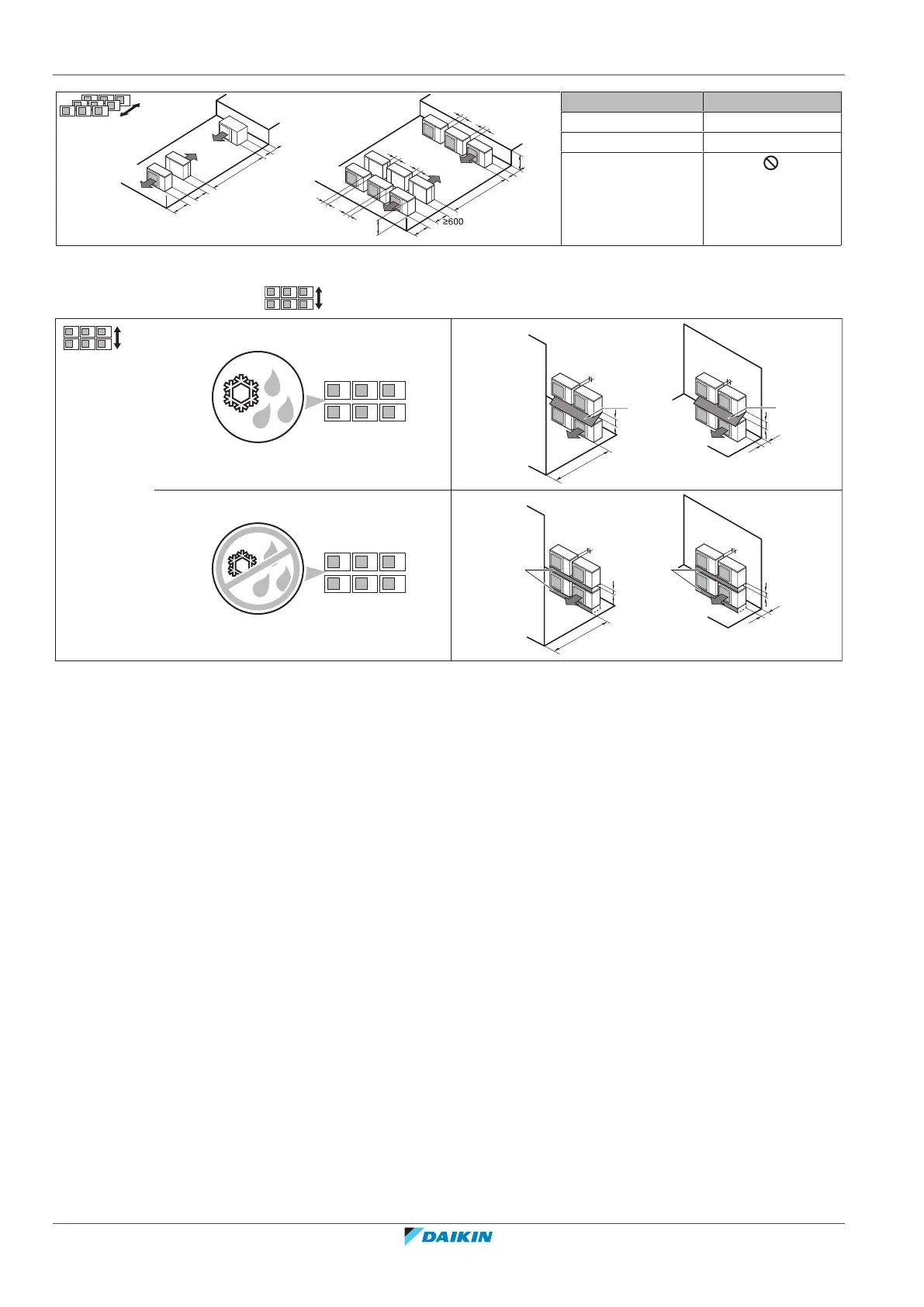 ≥600

DAIKIN